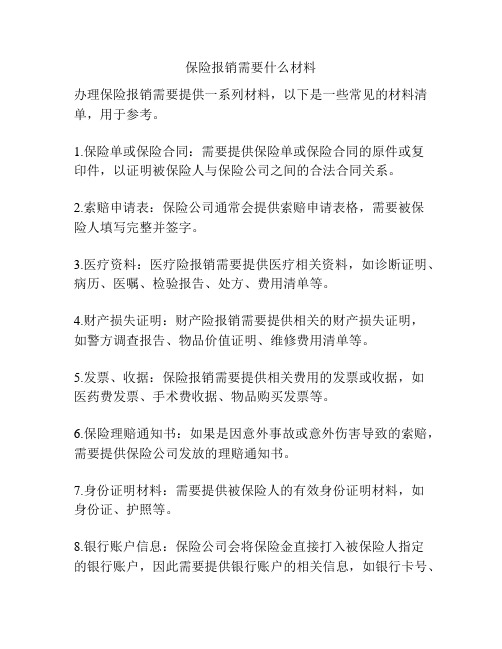 保险报销需要什么材料

办理保险报销需要提供一系列材料，以下是一些常见的材料清单，用于参考。

1.保险单或保险合同：需要提供保险单或保险合同的原件或复印件，以证明被保险人与保险公司之间的合法合同关系。

2.索赔申请表：保险公司通常会提供索赔申请表格，需要被保险人填写完整并签字。

3.医疗资料：医疗险报销需要提供医疗相关资料，如诊断证明、病历、医嘱、检验报告、处方、费用清单等。

4.财产损失证明：财产险报销需要提供相关的财产损失证明，如警方调查报告、物品价值证明、维修费用清单等。

5.发票、收据：保险报销需要提供相关费用的发票或收据，如医药费发票、手术费收据、物品购买发票等。

6.保险理赔通知书：如果是因意外事故或意外伤害导致的索赔，需要提供保险公司发放的理赔通知书。

7.身份证明材料：需要提供被保险人的有效身份证明材料，如身份证、护照等。

8.银行账户信息：保险公司会将保险金直接打入被保险人指定的银行账户，因此需要提供银行账户的相关信息，如银行卡号、